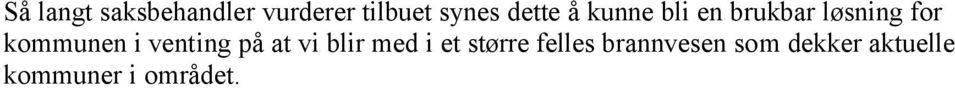 Så langt saksbehandler vurderer tilbuet synes dette å kunne bli en brukbar løsning for kommunen i venting på at vi blir med i et større felles brannvesen som dekker aktuelle kommuner i området.